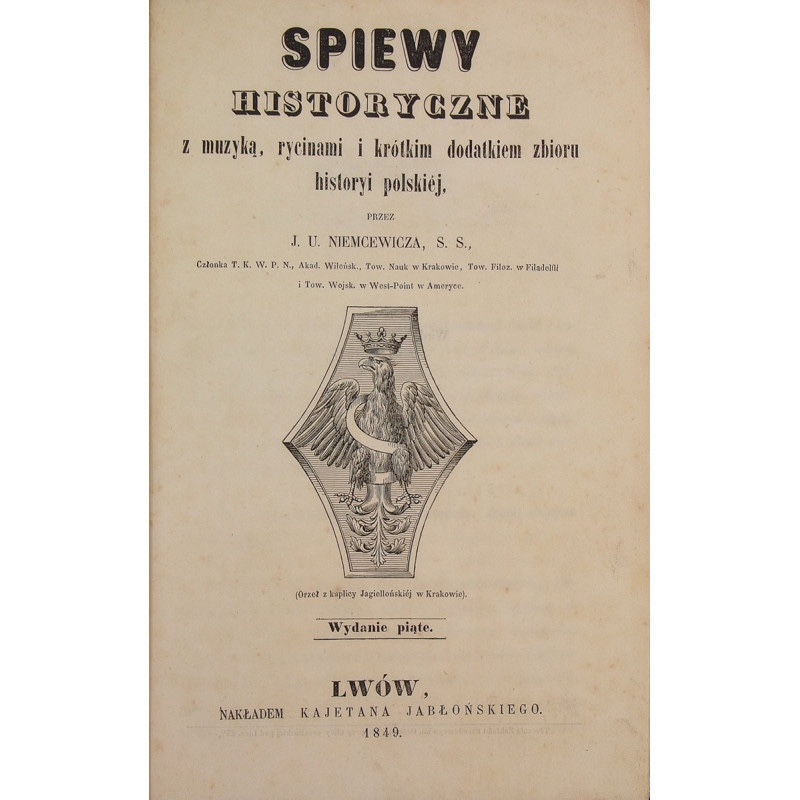 SPIEWY

HISTORYCZNE

z muzyką, rycinami i krótkim dodatkiem zbioru historyi polskiéj,

PRZEZ

J. U. NIEMCEWICZA, S. S.,

Członka T. K. W. P. N., Akad. Wileńsk., Tow. Nauk w Krakowie, Tow. Filoz. w Filadelfii i Tow. Wojsk. w West-Point w Ameryce.

(Orzeł z kaplicy Jagiellońskiéj w Krakowie).

Wydanie piąte.

LWÓW,

NAKŁADEM KAJETANA JABŁOŃSKIEGO.

1849.